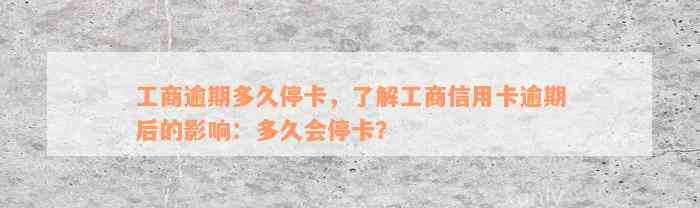 工商逾期多久停卡，了解工商信用卡逾期后的影响：多久会停卡？